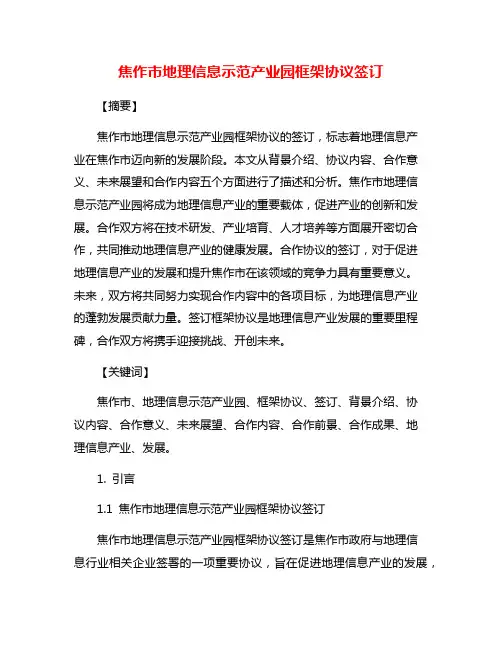 焦作市地理信息示范产业园框架协议签订

【摘要】

焦作市地理信息示范产业园框架协议的签订，标志着地理信息产业在焦作市迈向新的发展阶段。本文从背景介绍、协议内容、合作意义、未来展望和合作内容五个方面进行了描述和分析。焦作市地理信息示范产业园将成为地理信息产业的重要载体，促进产业的创新和发展。合作双方将在技术研发、产业培育、人才培养等方面展开密切合作，共同推动地理信息产业的健康发展。合作协议的签订，对于促进地理信息产业的发展和提升焦作市在该领域的竞争力具有重要意义。未来，双方将共同努力实现合作内容中的各项目标，为地理信息产业的蓬勃发展贡献力量。签订框架协议是地理信息产业发展的重要里程碑，合作双方将携手迎接挑战、开创未来。

【关键词】

焦作市、地理信息示范产业园、框架协议、签订、背景介绍、协议内容、合作意义、未来展望、合作内容、合作前景、合作成果、地理信息产业、发展。

1. 引言

1.1 焦作市地理信息示范产业园框架协议签订

焦作市地理信息示范产业园框架协议签订是焦作市政府与地理信息行业相关企业签署的一项重要协议，旨在促进地理信息产业的发展，